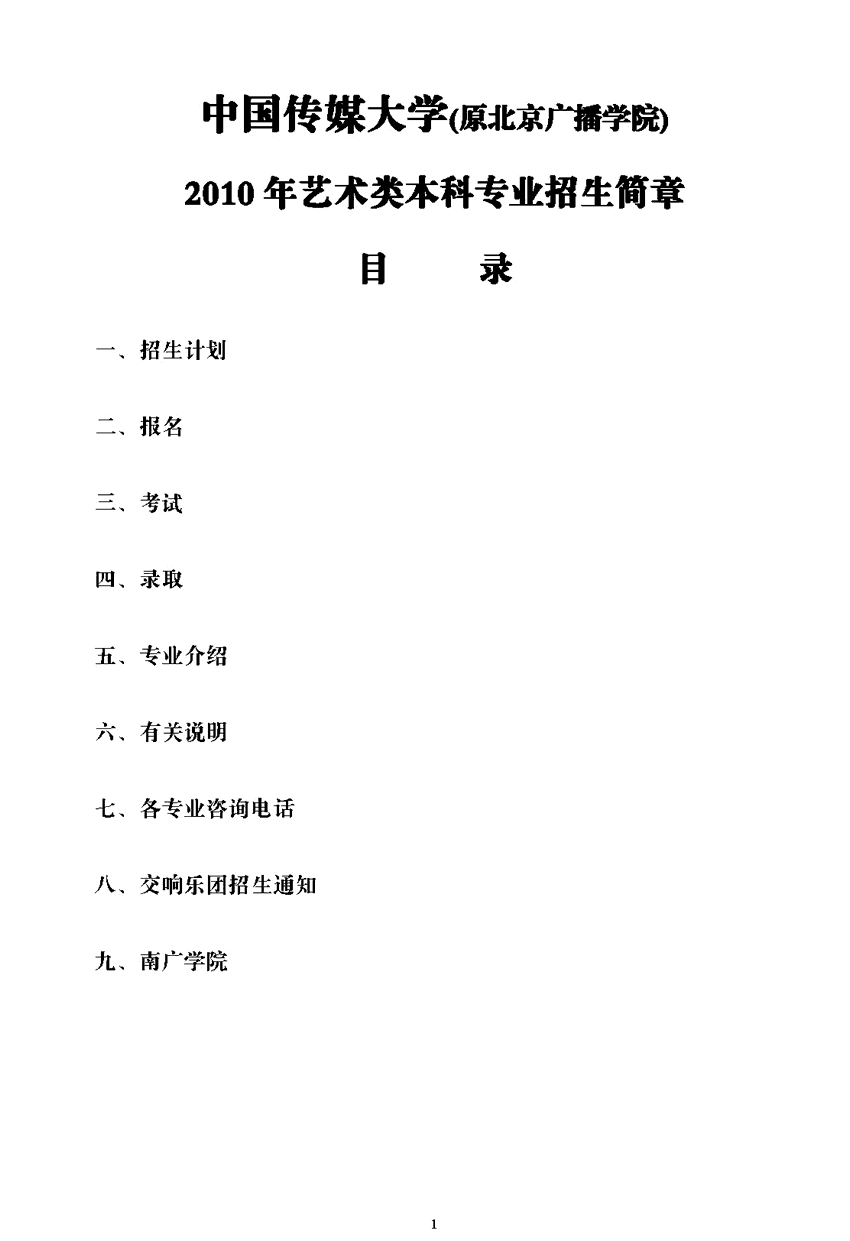 中国传媒大学(原北京广播学院)

2010年艺术类本科专业招生简章

目　　录

一、招生计划

二、报名

三、考试

四、录取

五、专业介绍

六、有关说明

七、各专业咨询电话

八、交响乐团招生通知

九、南广学院

1